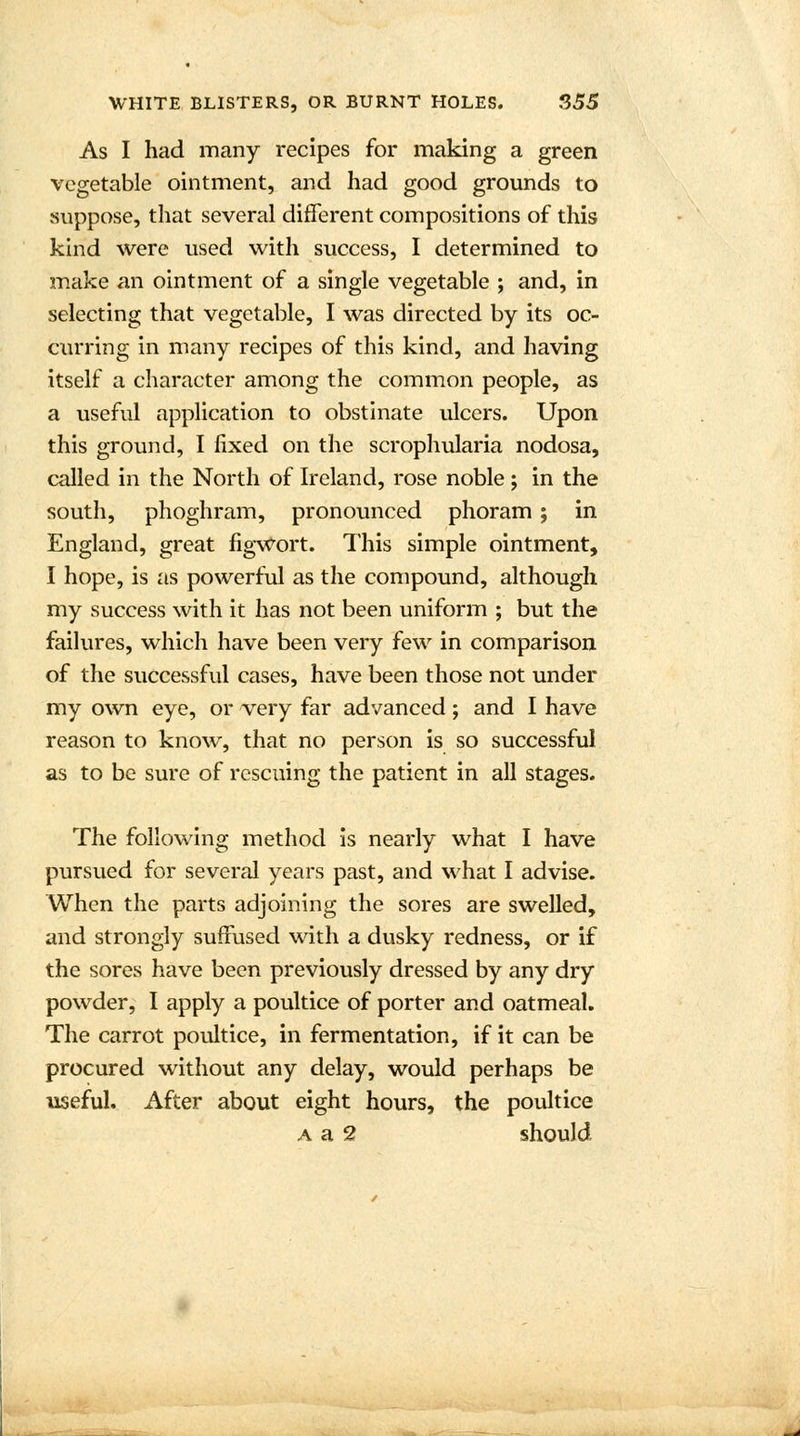 WHITE BLISTERS, OR BURNT HOLES. 355

As I had many recipes for making a green vegetable ointment, and had good grounds to suppose, that several different compositions of this kind were used with success, I determined to make an ointment of a single vegetable ; and, in selecting that vegetable, I was directed by its occurring in many recipes of this kind, and having itself a character among the common people, as a useful application to obstinate ulcers. Upon this ground, I fixed on the scrophularia nodosa, called in the North of Ireland, rose noble ; in the south, phoghram, pronounced phoram ; in England, great figwort. This simple ointment, I hope, is as powerful as the compound, although my success with it has not been uniform ; but the failures, which have been very few in comparison of the successful cases, have been those not under my own eye, or very far advanced ; and I have reason to know, that no person is so successful as to be sure of rescuing the patient in all stages.

The following method is nearly what I have pursued for several years past, and what I advise. When the parts adjoining the sores are swelled, and strongly suffused with a dusky redness, or if the sores have been previously dressed by any dry powder, I apply a poultice of porter and oatmeal. The carrot poultice, in fermentation, if it can be procured without any delay, would perhaps be useful. After about eight hours, the poultice

A a 2 should